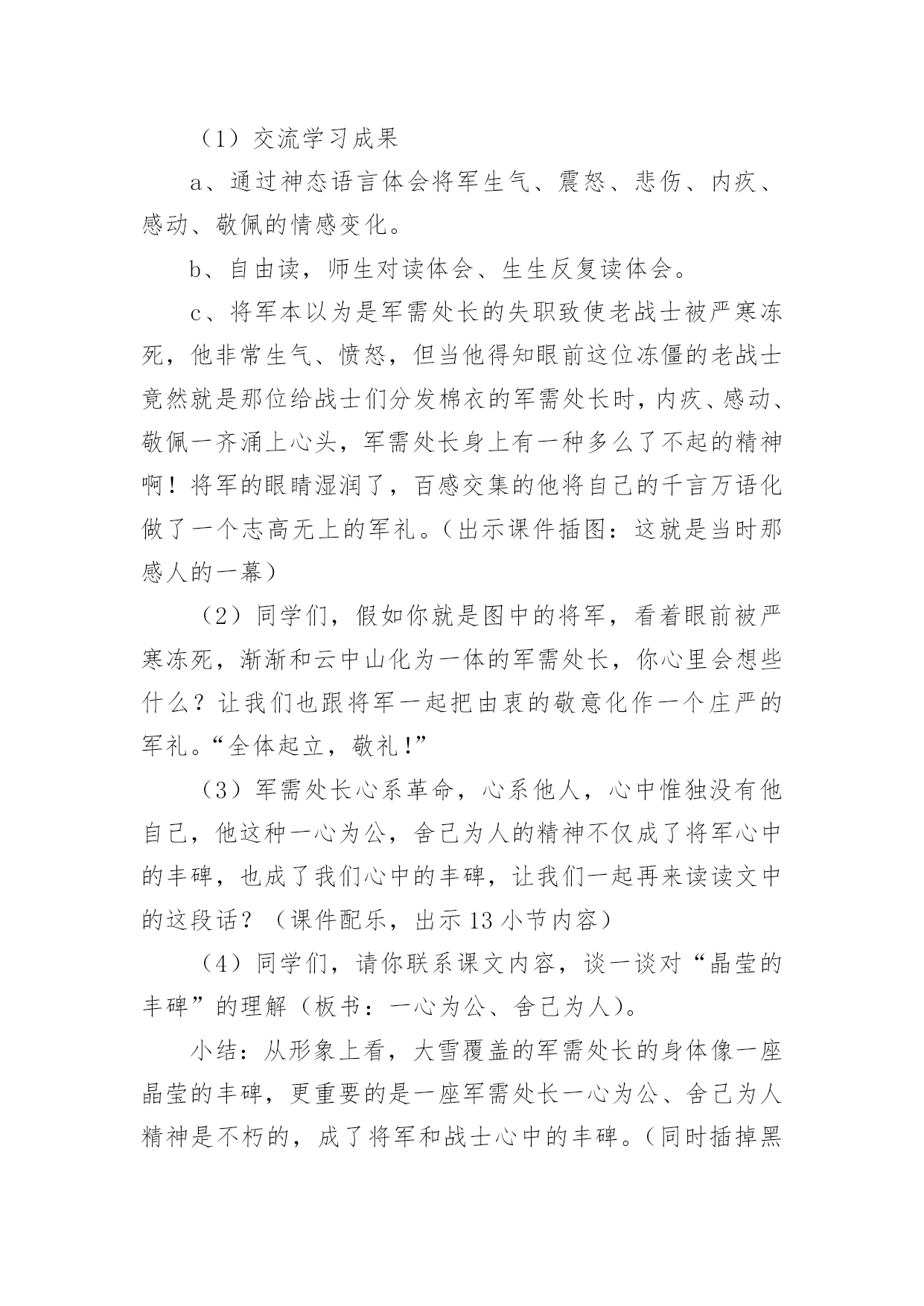 （1）交流学习成果

a、通过神态语言体会将军生气、震怒、悲伤、内疚、感动、敬佩的情感变化。

b、自由读，师生对读体会、生生反复读体会。

c、将军本以为是军需处长的失职致使老战士被严寒冻死，他非常生气、愤怒，但当他得知眼前这位冻僵的老战士竟然就是那位给战士们分发棉衣的军需处长时，内疚、感动、敬佩一齐涌上心头，军需处长身上有一种多么了不起的精神啊！将军的眼睛湿润了，百感交集的他将自己的千言万语化做了一个志高无上的军礼。（出示课件插图：这就是当时那感人的一幕）

（2）同学们，假如你就是图中的将军，看着眼前被严寒冻死，渐渐和云中山化为一体的军需处长，你心里会想些什么？让我们也跟将军一起把由衷的敬意化作一个庄严的军礼。“全体起立，敬礼!”

（3）军需处长心系革命，心系他人，心中惟独没有他自己，他这种一心为公，舍己为人的精神不仅成了将军心中的丰碑，也成了我们心中的丰碑，让我们一起再来读读文中的这段话？（课件配乐，出示13小节内容）

（4）同学们，请你联系课文内容，谈一谈对“晶莹的丰碑”的理解（板书：一心为公、舍己为人）。

小结：从形象上看，大雪覆盖的军需处长的身体像一座晶莹的丰碑，更重要的是一座军需处长一心为公、舍己为人精神是不朽的，成了将军和战士心中的丰碑。（同时插掉黑